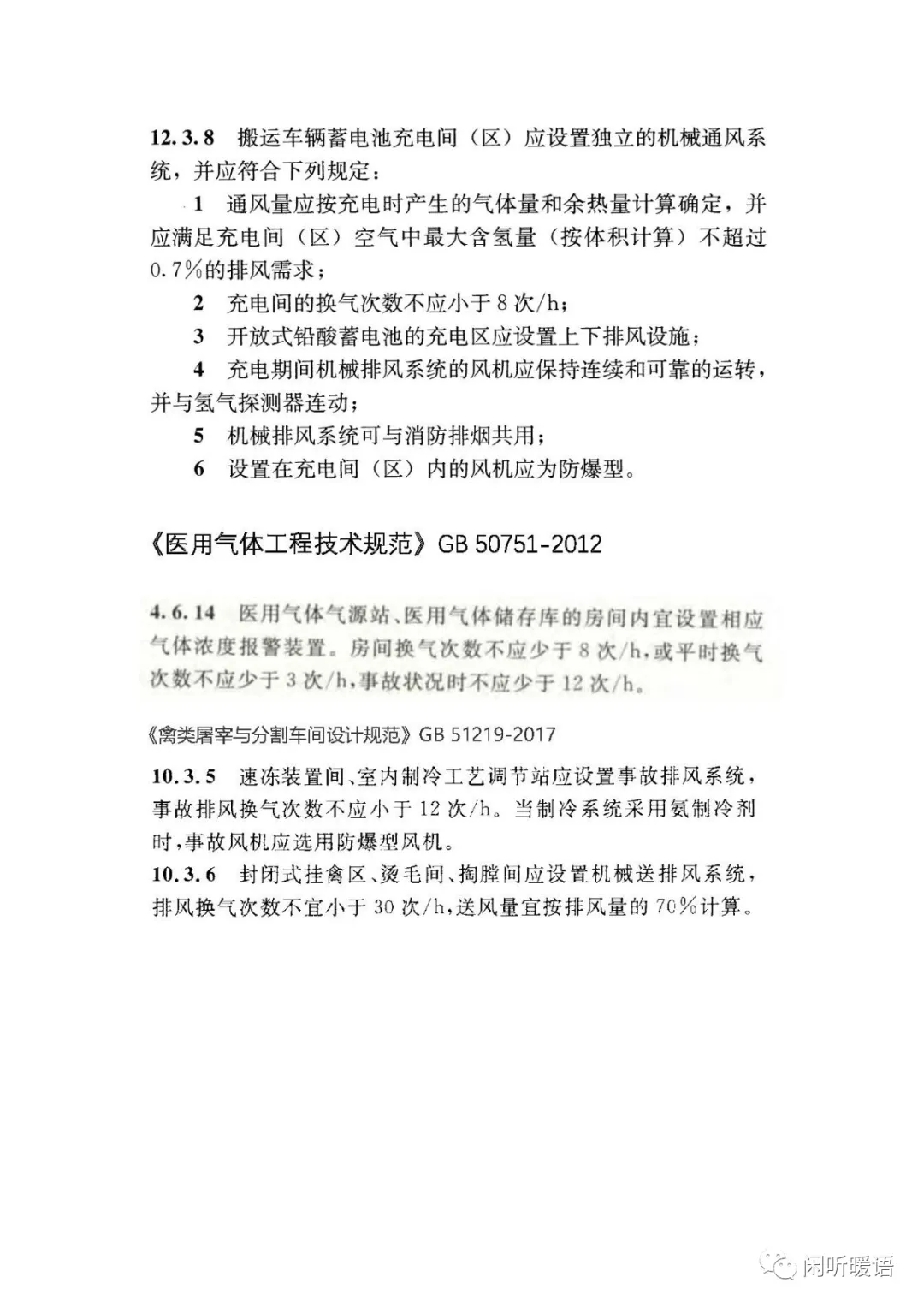 12.3.8　搬运车辆蓄电池充电间（区）应设置独立的机械通风系统，并应符合下列规定：

1　通风量应按充电时产生的气体量和余热量计算确定，并应满足充电间（区）空气中最大含氢量（按体积计算）不超过0.7%的排风需求；

2　充电间的换气次数不应小于 8 次/h；

3　开放式铅酸蓄电池的充电区应设置上下排风设施；

4　充电期间机械排风系统的风机应保持连续和可靠的运转，并与氢气探测器连动；

5　机械排风系统可与消防排烟共用；

6　设置在充电间（区）内的风机应为防爆型。

《医用气体工程技术规范》GB 50751-2012

4.6.14　医用气体气源站、医用气体储存库的房间内宜设置相应气体浓度报警装置。房间换气次数不应少于 8 次/h，或平时换气次数不应少于 3 次/h，事故状况时不应少于 12 次/h。

《禽类屠宰与分割车间设计规范》GB 51219-2017

10.3.5　速冻装置间、室内制冷工艺调节站应设置事故排风系统，事故排风换气次数不应小于 12 次/h。当制冷系统采用氨制冷剂时，事故风机应选用防爆型风机。

10.3.6　封闭式挂禽区、烫毛间、掏膛间应设置机械送排风系统，排风换气次数不宜小于 30 次/h，送风量宜按排风量的 70%计算。

闲听暖语